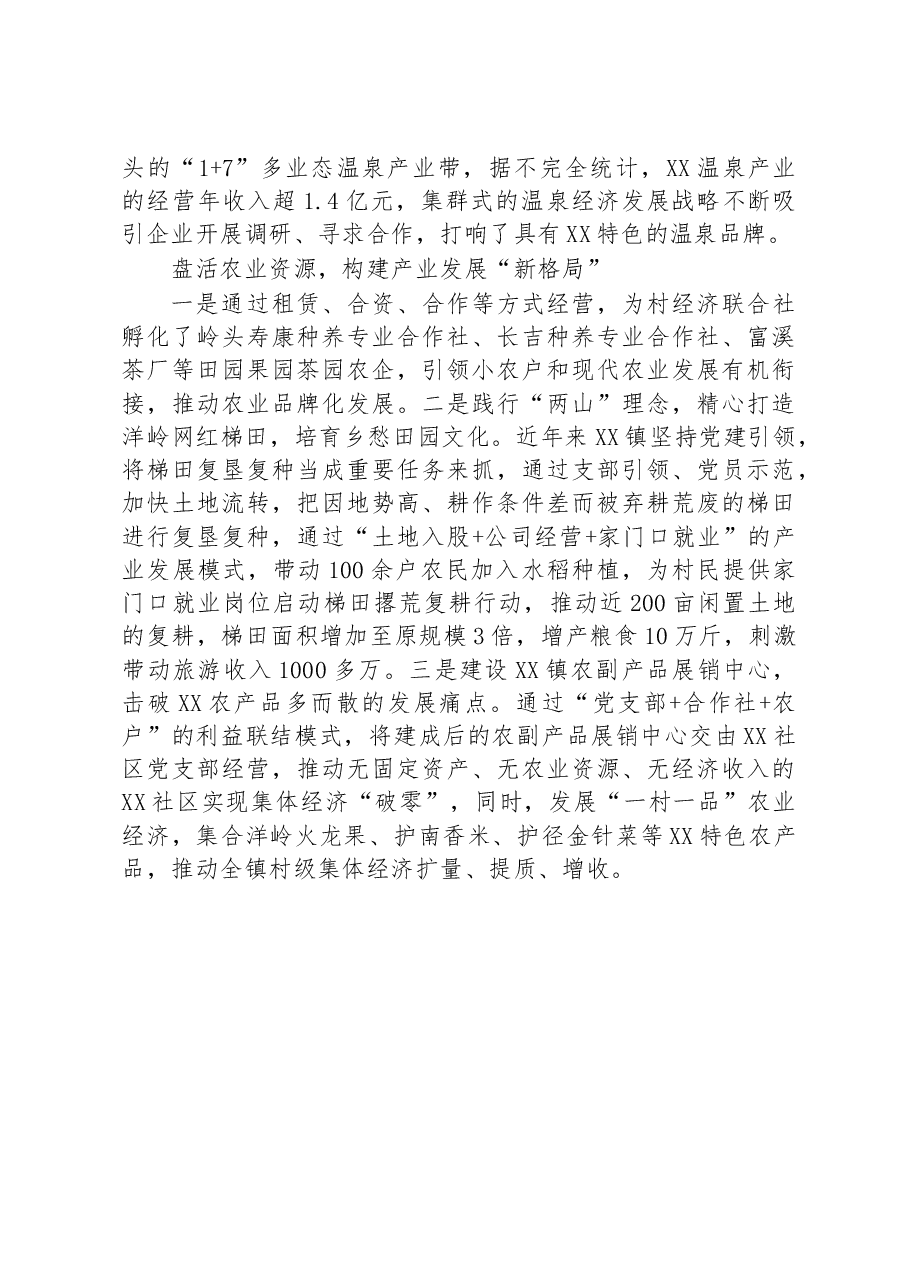 头的“1+7”多业态温泉产业带，据不完全统计，XX温泉产业的经营年收入超1.4亿元，集群式的温泉经济发展战略不断吸引企业开展调研、寻求合作，打响了具有XX特色的温泉品牌。

盘活农业资源，构建产业发展“新格局”

一是通过租赁、合资、合作等方式经营，为村经济联合社孵化了岭头寿康种养专业合作社、长吉种养专业合作社、富溪茶厂等田园果园茶园农企，引领小农户和现代农业发展有机衔接，推动农业品牌化发展。二是践行“两山”理念，精心打造洋岭网红梯田，培育乡愁田园文化。近年来XX镇坚持党建引领，将梯田复垦复种当成重要任务来抓，通过支部引领、党员示范，加快土地流转，把因地势高、耕作条件差而被弃耕荒废的梯田进行复垦复种，通过“土地入股+公司经营+家门口就业”的产业发展模式，带动100余户农民加入水稻种植，为村民提供家门口就业岗位启动梯田撂荒复耕行动，推动近200亩闲置土地的复耕，梯田面积增加至原规模3倍，增产粮食10万斤，刺激带动旅游收入1000多万。三是建设XX镇农副产品展销中心，击破XX农产品多而散的发展痛点。通过“党支部+合作社+农户”的利益联结模式，将建成后的农副产品展销中心交由XX社区党支部经营，推动无固定资产、无农业资源、无经济收入的XX社区实现集体经济“破零”，同时，发展“一村一品”农业经济，集合洋岭火龙果、护南香米、护径金针菜等XX特色农产品，推动全镇村级集体经济扩量、提质、增收。